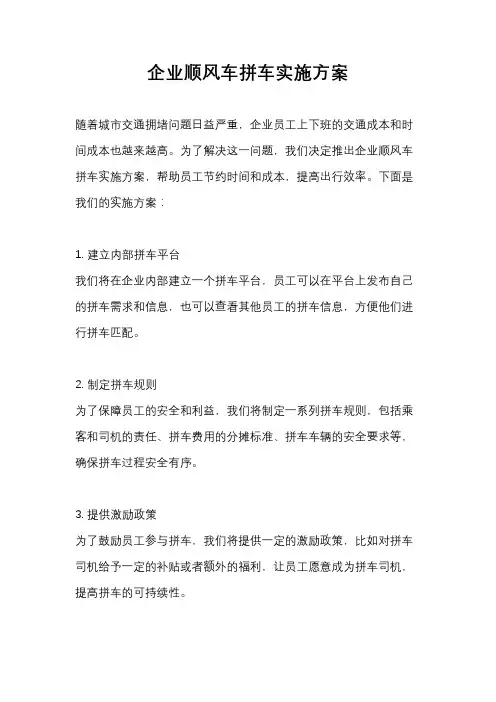 企业顺风车拼车实施方案

随着城市交通拥堵问题日益严重，企业员工上下班的交通成本和时间成本也越来越高。为了解决这一问题，我们决定推出企业顺风车拼车实施方案，帮助员工节约时间和成本，提高出行效率。下面是我们的实施方案：

1. 建立内部拼车平台
我们将在企业内部建立一个拼车平台，员工可以在平台上发布自己的拼车需求和信息，也可以查看其他员工的拼车信息，方便他们进行拼车匹配。

2. 制定拼车规则
为了保障员工的安全和利益，我们将制定一系列拼车规则，包括乘客和司机的责任、拼车费用的分摊标准、拼车车辆的安全要求等，确保拼车过程安全有序。

3. 提供激励政策
为了鼓励员工参与拼车，我们将提供一定的激励政策，比如对拼车司机给予一定的补贴或者额外的福利，让员工愿意成为拼车司机，提高拼车的可持续性。